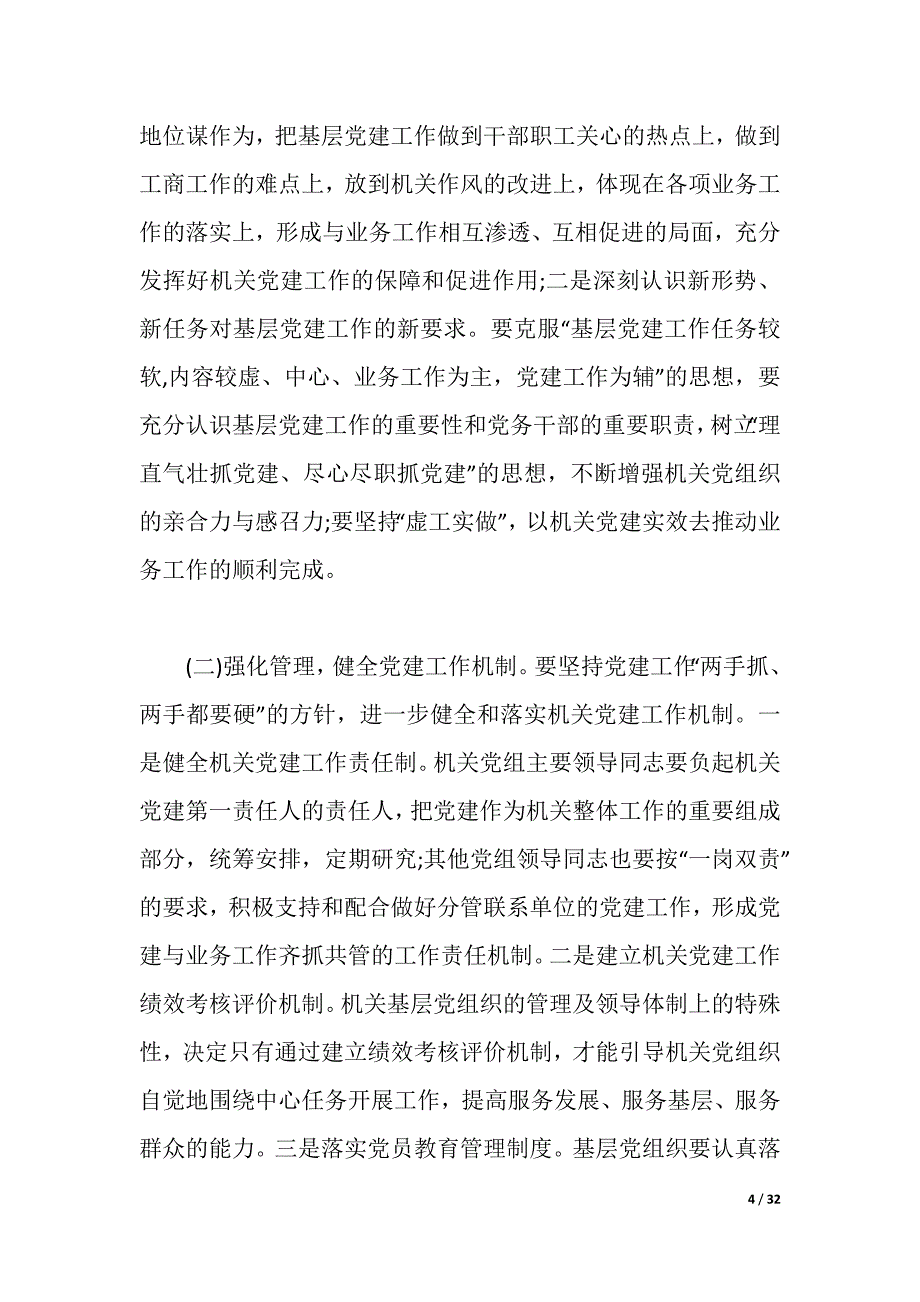 地位谋作为，把基层党建工作做到干部职工关心的热点上，做到工商工作的难点上，放到机关作风的改进上，体现在各项业务工作的落实上，形成与业务工作相互渗透、互相促进的局面，充分发挥好机关党建工作的保障和促进作用;二是深刻认识新形势、新任务对基层党建工作的新要求。要克服“基层党建工作任务较软,内容较虚、中心、业务工作为主，党建工作为辅”的思想，要充分认识基层党建工作的重要性和党务干部的重要职责，树立“理直气壮抓党建、尽心尽职抓党建”的思想，不断增强机关党组织的亲合力与感召力;要坚持“虚工实做”，以机关党建实效去推动业务工作的顺利完成。

(二)强化管理，健全党建工作机制。要坚持党建工作“两手抓、两手都要硬”的方针，进一步健全和落实机关党建工作机制。一是健全机关党建工作责任制。机关党组主要领导同志要负起机关党建第一责任人的责任人，把党建作为机关整体工作的重要组成部分，统筹安排，定期研究;其他党组领导同志也要按“一岗双责”的要求，积极支持和配合做好分管联系单位的党建工作，形成党建与业务工作齐抓共管的工作责任机制。二是建立机关党建工作绩效考核评价机制。机关基层党组织的管理及领导体制上的特殊性，决定只有通过建立绩效考核评价机制，才能引导机关党组织自觉地围绕中心任务开展工作，提高服务发展、服务基层、服务群众的能力。三是落实党员教育管理制度。基层党组织要认真落

4 / 32